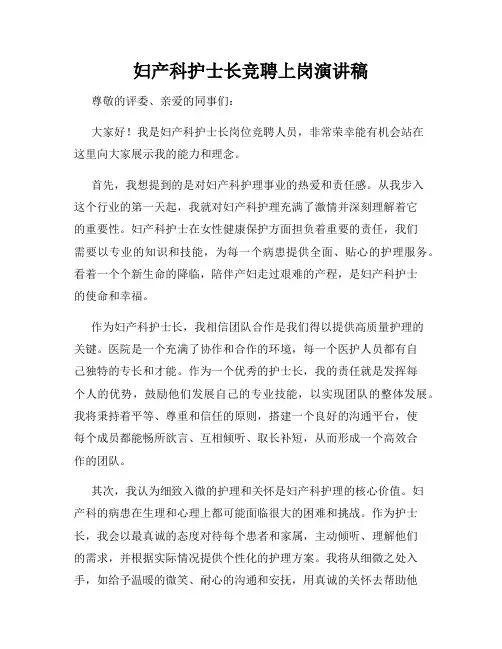 妇产科护士长竞聘上岗演讲稿

尊敬的评委、亲爱的同事们：

大家好！我是妇产科护士长岗位竞聘人员，非常荣幸能有机会站在这里向大家展示我的能力和理念。

首先，我想提到的是对妇产科护理事业的热爱和责任感。从我步入这个行业的第一天起，我就对妇产科护理充满了激情并深刻理解着它的重要性。妇产科护士在女性健康保护方面担负着重要的责任，我们需要以专业的知识和技能，为每一个病患提供全面、贴心的护理服务。看着一个个新生命的降临，陪伴产妇走过艰难的产程，是妇产科护士的使命和幸福。

作为妇产科护士长，我相信团队合作是我们得以提供高质量护理的关键。医院是一个充满了协作和合作的环境，每一个医护人员都有自己独特的专长和才能。作为一个优秀的护士长，我的责任就是发挥每个人的优势，鼓励他们发展自己的专业技能，以实现团队的整体发展。我将秉持着平等、尊重和信任的原则，搭建一个良好的沟通平台，使每个成员都能畅所欲言、互相倾听、取长补短，从而形成一个高效合作的团队。

其次，我认为细致入微的护理和关怀是妇产科护理的核心价值。妇产科的病患在生理和心理上都可能面临很大的困难和挑战。作为护士长，我会以最真诚的态度对待每个患者和家属，主动倾听、理解他们的需求，并根据实际情况提供个性化的护理方案。我将从细微之处入手，如给予温暖的微笑、耐心的沟通和安抚，用真诚的关怀去帮助他